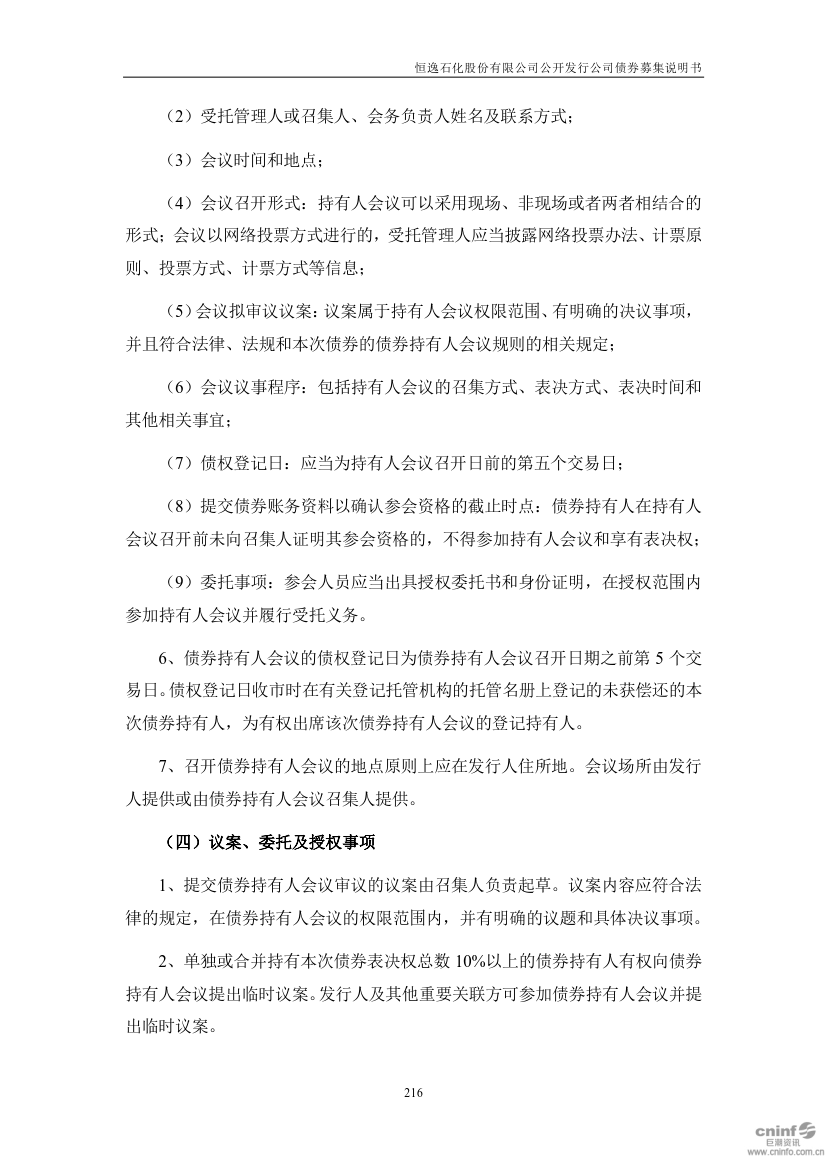 恒逸石化股份有限公司公开发行公司债券募集说明书

（2）受托管理人或召集人、会务负责人姓名及联系方式；

（3）会议时间和地点；

（4）会议召开形式：持有人会议可以采用现场、非现场或者两者相结合的形式；会议以网络投票方式进行的，受托管理人应当披露网络投票办法、计票原则、投票方式、计票方式等信息；

（5）会议拟审议议案：议案属于持有人会议权限范围、有明确的决议事项，并且符合法律、法规和本次债券的债券持有人会议规则的相关规定；

（6）会议议事程序：包括持有人会议的召集方式、表决方式、表决时间和其他相关事宜；

（7）债权登记日：应当为持有人会议召开日前的第五个交易日；

（8）提交债券账务资料以确认参会资格的截止时点：债券持有人在持有人会议召开前未向召集人证明其参会资格的，不得参加持有人会议和享有表决权；

（9）委托事项：参会人员应当出具授权委托书和身份证明，在授权范围内参加持有人会议并履行受托义务。

6、债券持有人会议的债权登记日为债券持有人会议召开日期之前第 5 个交易日。债权登记日收市时在有关登记托管机构的托管名册上登记的未获偿还的本次债券持有人，为有权出席该次债券持有人会议的登记持有人。

7、召开债券持有人会议的地点原则上应在发行人住所地。会议场所由发行人提供或由债券持有人会议召集人提供。

（四）议案、委托及授权事项

1、提交债券持有人会议审议的议案由召集人负责起草。议案内容应符合法律的规定，在债券持有人会议的权限范围内，并有明确的议题和具体决议事项。

2、单独或合并持有本次债券表决权总数 10%以上的债券持有人有权向债券持有人会议提出临时议案。发行人及其他重要关联方可参加债券持有人会议并提出临时议案。

216

cninf 巨潮资讯 www.cninfo.com.cn